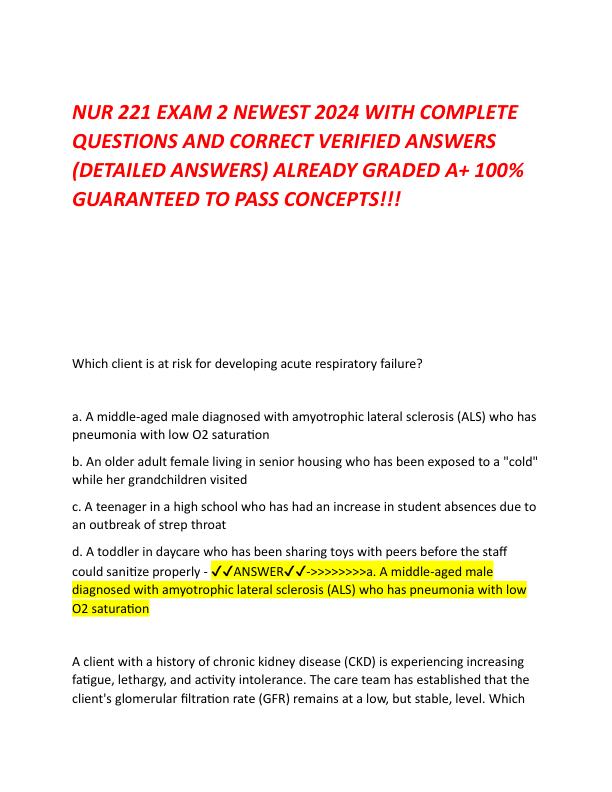 NUR 221 EXAM 2 NEWEST 2024 WITH COMPLETE QUESTIONS AND CORRECT VERIFIED ANSWERS (DETAILED ANSWERS) ALREADY GRADED A+ 100% GUARANTEED TO PASS CONCEPTS!!!

Which client is at risk for developing acute respiratory failure?

a. A middle-aged male diagnosed with amyotrophic lateral sclerosis (ALS) who has pneumonia with low O2 saturation

b. An older adult female living in senior housing who has been exposed to a "cold" while her grandchildren visited

c. A teenager in a high school who has had an increase in student absences due to an outbreak of strep throat

d. A toddler in daycare who has been sharing toys with peers before the staff could sanitize properly - ✓✓ANSWER✓✓->>>>>>>>a. A middle-aged male diagnosed with amyotrophic lateral sclerosis (ALS) who has pneumonia with low O2 saturation

A client with a history of chronic kidney disease (CKD) is experiencing increasing fatigue, lethargy, and activity intolerance. The care team has established that the client's glomerular filtration rate (GFR) remains at a low, but stable, level. Which